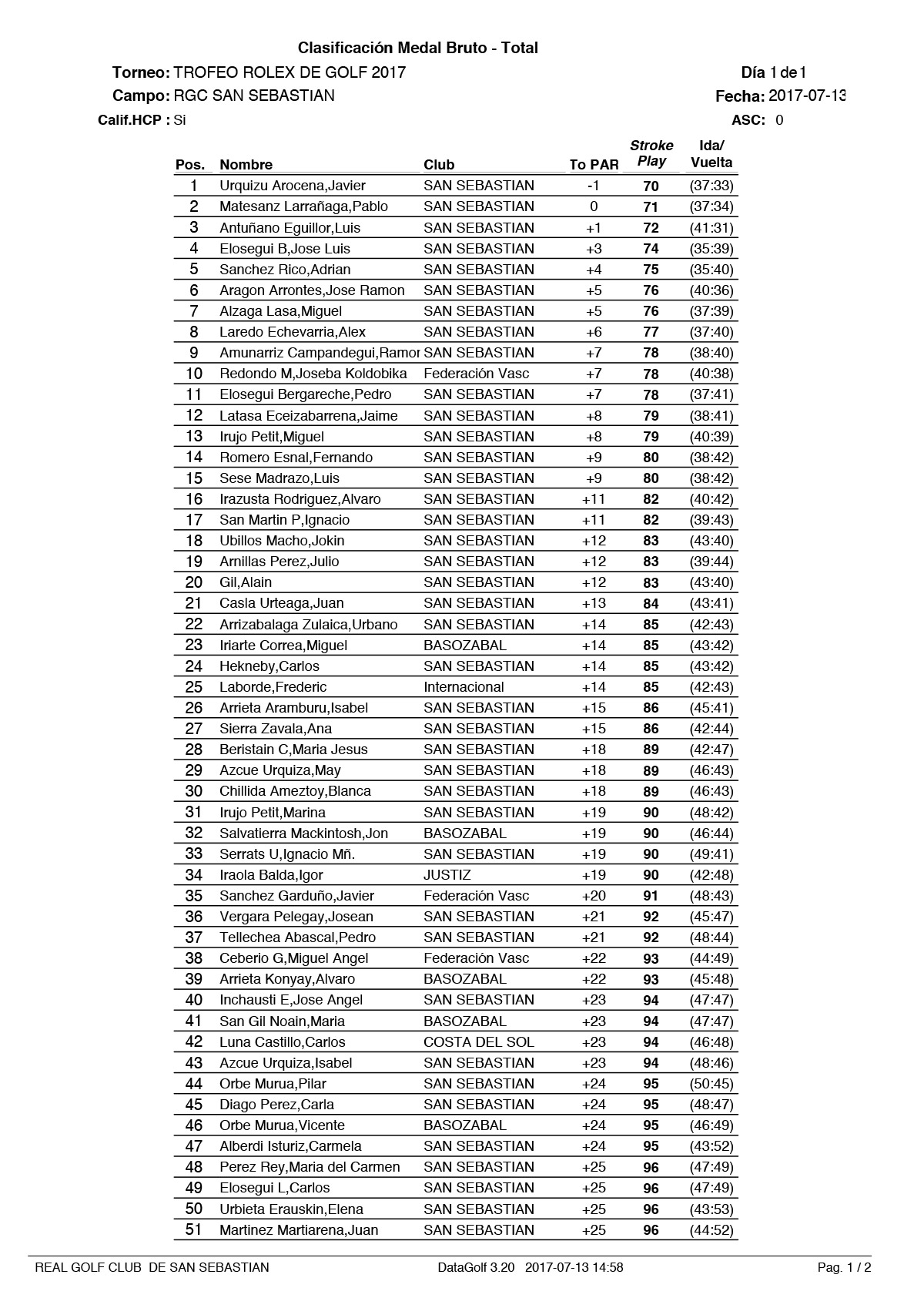 Clasificación Medal Bruto - Total

Torneo: TROFEO ROLEX DE GOLF 2017

Día 1 de 1

Campo: RGC SAN SEBASTIAN

Fecha: 2017-07-13

Calif.HCP : Si

ASC: 0

| Pos. | Nombre | Club | To PAR | Stroke Play | Ida/ Vuelta |
|---|---|---|---|---|---|
| 1 | Urquizu Arocena,Javier | SAN SEBASTIAN | -1 | 70 | (37:33) |
| 2 | Matesanz Larrañaga,Pablo | SAN SEBASTIAN | 0 | 71 | (37:34) |
| 3 | Antuñano Eguillor,Luis | SAN SEBASTIAN | +1 | 72 | (41:31) |
| 4 | Elosegui B,Jose Luis | SAN SEBASTIAN | +3 | 74 | (35:39) |
| 5 | Sanchez Rico,Adrian | SAN SEBASTIAN | +4 | 75 | (35:40) |
| 6 | Aragon Arrontes,Jose Ramon | SAN SEBASTIAN | +5 | 76 | (40:36) |
| 7 | Alzaga Lasa,Miguel | SAN SEBASTIAN | +5 | 76 | (37:39) |
| 8 | Laredo Echevarria,Alex | SAN SEBASTIAN | +6 | 77 | (37:40) |
| 9 | Amunarriz Campandegui,Ramor | SAN SEBASTIAN | +7 | 78 | (38:40) |
| 10 | Redondo M,Joseba Koldobika | Federación Vasc | +7 | 78 | (40:38) |
| 11 | Elosegui Bergareche,Pedro | SAN SEBASTIAN | +7 | 78 | (37:41) |
| 12 | Latasa Eceizabarrena,Jaime | SAN SEBASTIAN | +8 | 79 | (38:41) |
| 13 | Irujo Petit,Miguel | SAN SEBASTIAN | +8 | 79 | (40:39) |
| 14 | Romero Esnal,Fernando | SAN SEBASTIAN | +9 | 80 | (38:42) |
| 15 | Sese Madrazo,Luis | SAN SEBASTIAN | +9 | 80 | (38:42) |
| 16 | Irazusta Rodriguez,Alvaro | SAN SEBASTIAN | +11 | 82 | (40:42) |
| 17 | San Martin P,Ignacio | SAN SEBASTIAN | +11 | 82 | (39:43) |
| 18 | Ubillos Macho,Jokin | SAN SEBASTIAN | +12 | 83 | (43:40) |
| 19 | Arnillas Perez,Julio | SAN SEBASTIAN | +12 | 83 | (39:44) |
| 20 | Gil,Alain | SAN SEBASTIAN | +12 | 83 | (43:40) |
| 21 | Casla Urteaga,Juan | SAN SEBASTIAN | +13 | 84 | (43:41) |
| 22 | Arrizabalaga Zulaica,Urbano | SAN SEBASTIAN | +14 | 85 | (42:43) |
| 23 | Iriarte Correa,Miguel | BASOZABAL | +14 | 85 | (43:42) |
| 24 | Hekneby,Carlos | SAN SEBASTIAN | +14 | 85 | (43:42) |
| 25 | Laborde,Frederic | Internacional | +14 | 85 | (42:43) |
| 26 | Arrieta Aramburu,Isabel | SAN SEBASTIAN | +15 | 86 | (45:41) |
| 27 | Sierra Zavala,Ana | SAN SEBASTIAN | +15 | 86 | (42:44) |
| 28 | Beristain C,Maria Jesus | SAN SEBASTIAN | +18 | 89 | (42:47) |
| 29 | Azcue Urquiza,May | SAN SEBASTIAN | +18 | 89 | (46:43) |
| 30 | Chillida Ameztoy,Blanca | SAN SEBASTIAN | +18 | 89 | (46:43) |
| 31 | Irujo Petit,Marina | SAN SEBASTIAN | +19 | 90 | (48:42) |
| 32 | Salvatierra Mackintosh,Jon | BASOZABAL | +19 | 90 | (46:44) |
| 33 | Serrats U,Ignacio Mñ. | SAN SEBASTIAN | +19 | 90 | (49:41) |
| 34 | Iraola Balda,Igor | JUSTIZ | +19 | 90 | (42:48) |
| 35 | Sanchez Garduño,Javier | Federación Vasc | +20 | 91 | (48:43) |
| 36 | Vergara Pelegay,Josean | SAN SEBASTIAN | +21 | 92 | (45:47) |
| 37 | Tellechea Abascal,Pedro | SAN SEBASTIAN | +21 | 92 | (48:44) |
| 38 | Ceberio G,Miguel Angel | Federación Vasc | +22 | 93 | (44:49) |
| 39 | Arrieta Konyay,Alvaro | BASOZABAL | +22 | 93 | (45:48) |
| 40 | Inchausti E,Jose Angel | SAN SEBASTIAN | +23 | 94 | (47:47) |
| 41 | San Gil Noain,Maria | BASOZABAL | +23 | 94 | (47:47) |
| 42 | Luna Castillo,Carlos | COSTA DEL SOL | +23 | 94 | (46:48) |
| 43 | Azcue Urquiza,Isabel | SAN SEBASTIAN | +23 | 94 | (48:46) |
| 44 | Orbe Murua,Pilar | SAN SEBASTIAN | +24 | 95 | (50:45) |
| 45 | Diago Perez,Carla | SAN SEBASTIAN | +24 | 95 | (48:47) |
| 46 | Orbe Murua,Vicente | BASOZABAL | +24 | 95 | (46:49) |
| 47 | Alberdi Isturiz,Carmela | SAN SEBASTIAN | +24 | 95 | (43:52) |
| 48 | Perez Rey,Maria del Carmen | SAN SEBASTIAN | +25 | 96 | (47:49) |
| 49 | Elosegui L,Carlos | SAN SEBASTIAN | +25 | 96 | (47:49) |
| 50 | Urbieta Erauskin,Elena | SAN SEBASTIAN | +25 | 96 | (43:53) |
| 51 | Martinez Martiarena,Juan | SAN SEBASTIAN | +25 | 96 | (44:52) |

REAL GOLF CLUB DE SAN SEBASTIAN

DataGolf 3.20 2017-07-13 14:58

Pag. 1 / 2